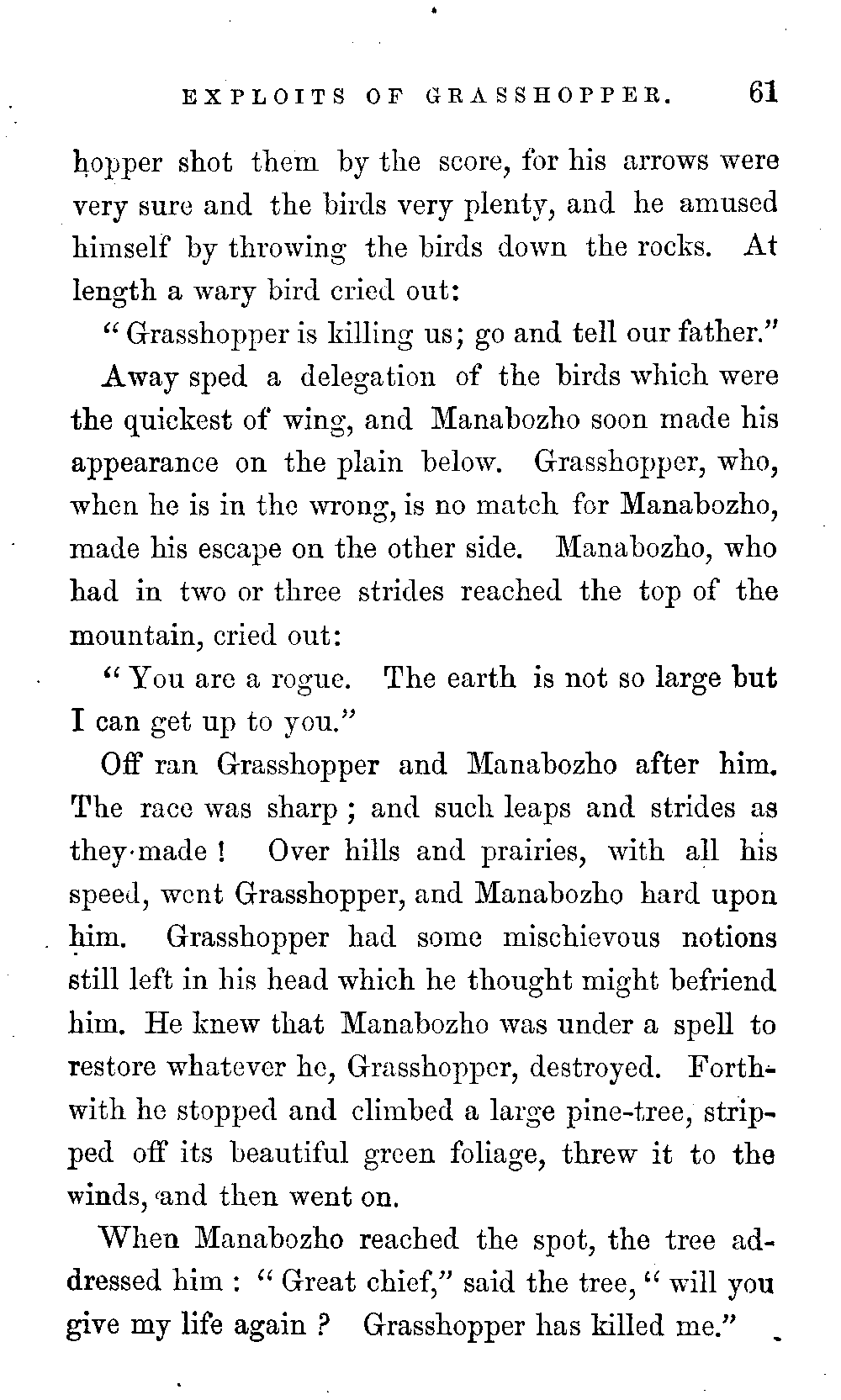 EXPLOITS OF GRASSHOPPER. 61

hopper shot them by the score, for his arrows were very sure and the birds very plenty, and he amused himself by throwing the birds down the rocks. At length a wary bird cried out:

"Grasshopper is killing us; go and tell our father."

Away sped a delegation of the birds which were the quickest of wing, and Manabozho soon made his appearance on the plain below. Grasshopper, who, when he is in the wrong, is no match for Manabozho, made his escape on the other side. Manabozho, who had in two or three strides reached the top of the mountain, cried out:

"You are a rogue. The earth is not so large but I can get up to you."

Off ran Grasshopper and Manabozho after him. The race was sharp; and such leaps and strides as they made! Over hills and prairies, with all his speed, went Grasshopper, and Manabozho hard upon him. Grasshopper had some mischievous notions still left in his head which he thought might befriend him. He knew that Manabozho was under a spell to restore whatever he, Grasshopper, destroyed. Forthwith he stopped and climbed a large pine-tree, stripped off its beautiful green foliage, threw it to the winds, and then went on.

When Manabozho reached the spot, the tree addressed him: "Great chief," said the tree, "will you give my life again? Grasshopper has killed me."